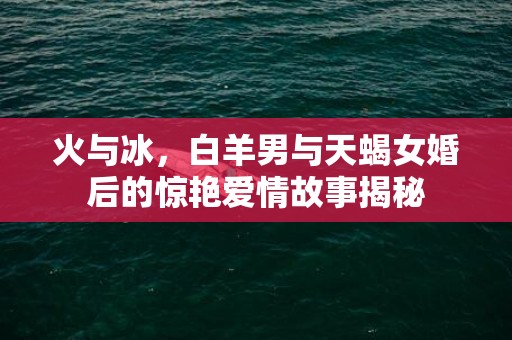 火与冰，白羊男与天蝎女婚后的惊艳爱情故事揭秘